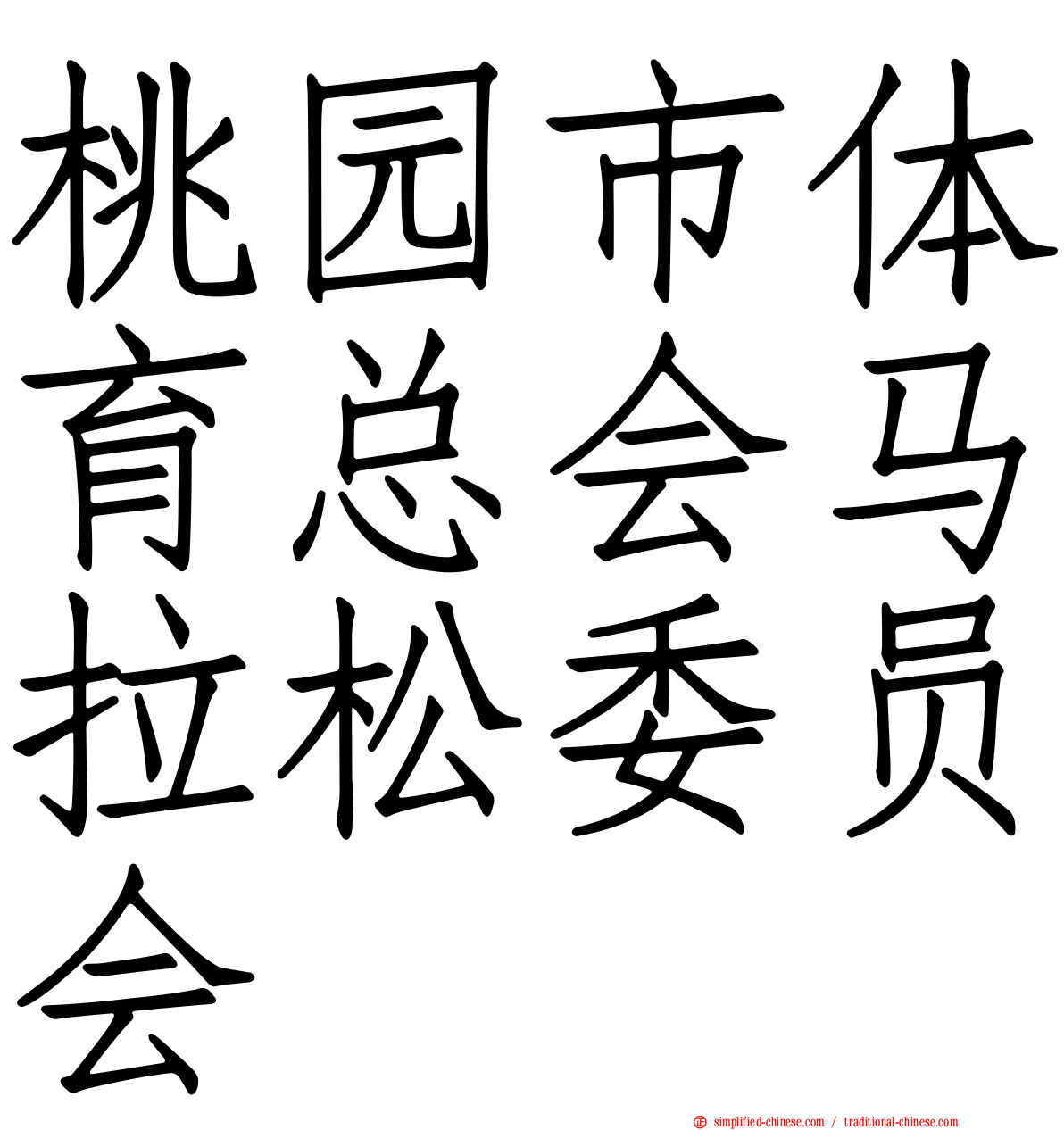 桃园市体育总会马拉松委员会

simplified-chinese.com / traditional-chinese.com